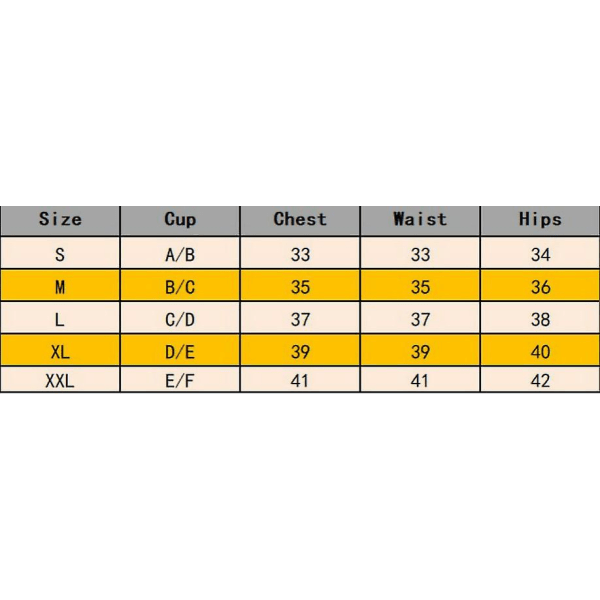 | Size | Cup | Chest | Waist | Hips |
|---|---|---|---|---|
| S | A/B | 33 | 33 | 34 |
| M | B/C | 35 | 35 | 36 |
| L | C/D | 37 | 37 | 38 |
| XL | D/E | 39 | 39 | 40 |
| XXL | E/F | 41 | 41 | 42 |